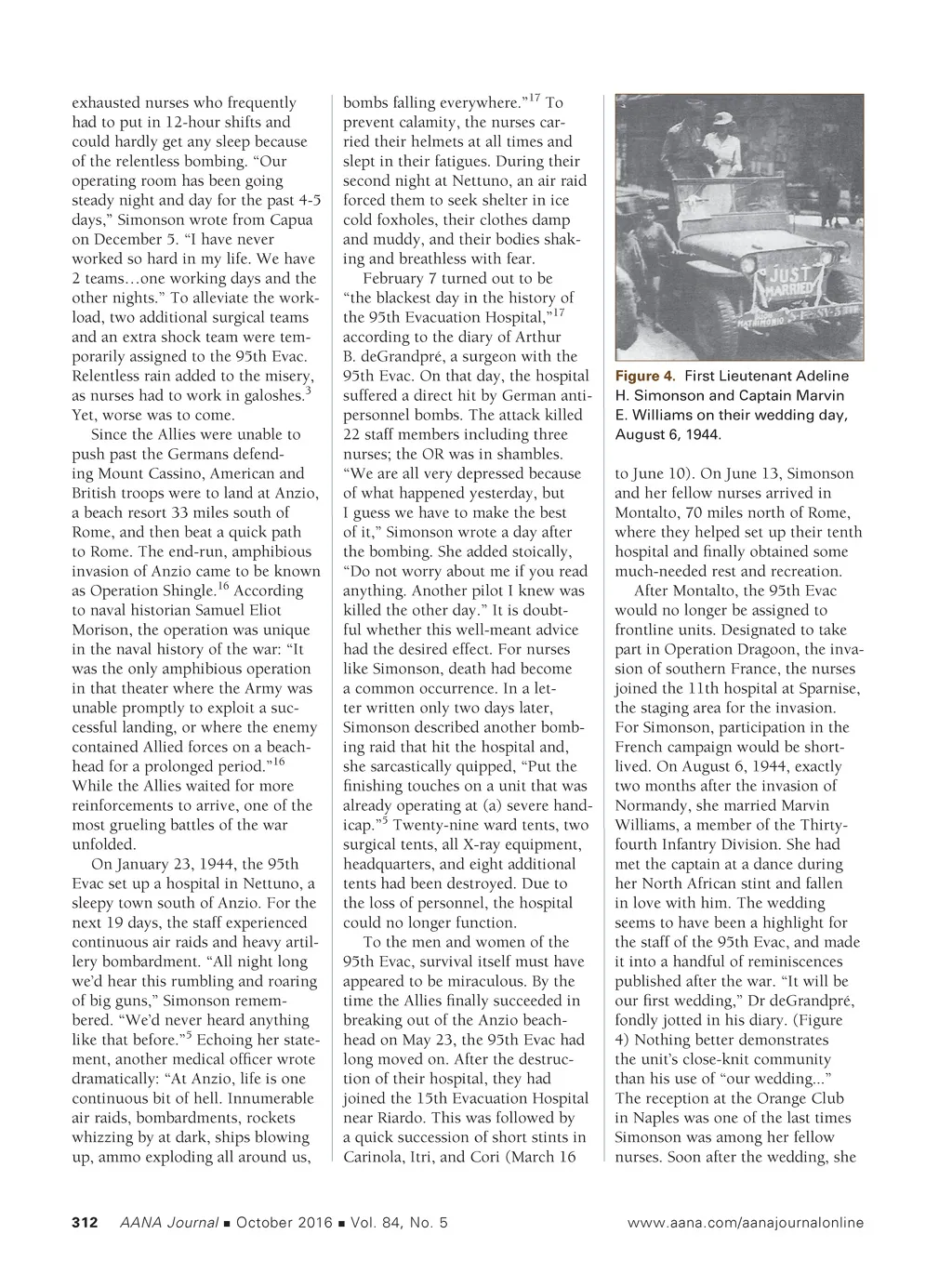 exhausted nurses who frequently had to put in 12-hour shifts and could hardly get any sleep because of the relentless bombing. "Our operating room has been going steady night and day for the past 4-5 days," Simonson wrote from Capua on December 5. "I have never worked so hard in my life. We have 2 teams…one working days and the other nights." To alleviate the workload, two additional surgical teams and an extra shock team were temporarily assigned to the 95th Evac. Relentless rain added to the misery, as nurses had to work in galoshes.$^{3}$ Yet, worse was to come.

Since the Allies were unable to push past the Germans defending Mount Cassino, American and British troops were to land at Anzio, a beach resort 33 miles south of Rome, and then beat a quick path to Rome. The end-run, amphibious invasion of Anzio came to be known as Operation Shingle.$^{16}$ According to naval historian Samuel Eliot Morison, the operation was unique in the naval history of the war: "It was the only amphibious operation in that theater where the Army was unable promptly to exploit a successful landing, or where the enemy contained Allied forces on a beachhead for a prolonged period."$^{16}$ While the Allies waited for more reinforcements to arrive, one of the most grueling battles of the war unfolded.

On January 23, 1944, the 95th Evac set up a hospital in Nettuno, a sleepy town south of Anzio. For the next 19 days, the staff experienced continuous air raids and heavy artillery bombardment. "All night long we'd hear this rumbling and roaring of big guns," Simonson remembered. "We'd never heard anything like that before."$^{5}$ Echoing her statement, another medical officer wrote dramatically: "At Anzio, life is one continuous bit of hell. Innumerable air raids, bombardments, rockets whizzing by at dark, ships blowing up, ammo exploding all around us, bombs falling everywhere."$^{17}$ To prevent calamity, the nurses carried their helmets at all times and slept in their fatigues. During their second night at Nettuno, an air raid forced them to seek shelter in ice cold foxholes, their clothes damp and muddy, and their bodies shaking and breathless with fear.

February 7 turned out to be "the blackest day in the history of the 95th Evacuation Hospital,"$^{17}$ according to the diary of Arthur B. deGrandpré, a surgeon with the 95th Evac. On that day, the hospital suffered a direct hit by German antipersonnel bombs. The attack killed 22 staff members including three nurses; the OR was in shambles. "We are all very depressed because of what happened yesterday, but I guess we have to make the best of it," Simonson wrote a day after the bombing. She added stoically, "Do not worry about me if you read anything. Another pilot I knew was killed the other day." It is doubtful whether this well-meant advice had the desired effect. For nurses like Simonson, death had become a common occurrence. In a letter written only two days later, Simonson described another bombing raid that hit the hospital and, she sarcastically quipped, "Put the finishing touches on a unit that was already operating at (a) severe handicap."$^{5}$ Twenty-nine ward tents, two surgical tents, all X-ray equipment, headquarters, and eight additional tents had been destroyed. Due to the loss of personnel, the hospital could no longer function.

To the men and women of the 95th Evac, survival itself must have appeared to be miraculous. By the time the Allies finally succeeded in breaking out of the Anzio beachhead on May 23, the 95th Evac had long moved on. After the destruction of their hospital, they had joined the 15th Evacuation Hospital near Riardo. This was followed by a quick succession of short stints in Carinola, Itri, and Cori (March 16

JUST MARRIED
MATRIMONIO

Figure 4. First Lieutenant Adeline H. Simonson and Captain Marvin E. Williams on their wedding day, August 6, 1944.

to June 10). On June 13, Simonson and her fellow nurses arrived in Montalto, 70 miles north of Rome, where they helped set up their tenth hospital and finally obtained some much-needed rest and recreation.

After Montalto, the 95th Evac would no longer be assigned to frontline units. Designated to take part in Operation Dragoon, the invasion of southern France, the nurses joined the 11th hospital at Sparnise, the staging area for the invasion. For Simonson, participation in the French campaign would be shortlived. On August 6, 1944, exactly two months after the invasion of Normandy, she married Marvin Williams, a member of the Thirty-fourth Infantry Division. She had met the captain at a dance during her North African stint and fallen in love with him. The wedding seems to have been a highlight for the staff of the 95th Evac, and made it into a handful of reminiscences published after the war. "It will be our first wedding," Dr deGrandpré, fondly jotted in his diary. (Figure 4) Nothing better demonstrates the unit's close-knit community than his use of "our wedding..." The reception at the Orange Club in Naples was one of the last times Simonson was among her fellow nurses. Soon after the wedding, she

312 AANA Journal ■ October 2016 ■ Vol. 84, No. 5 www.aana.com/aanajournalonline